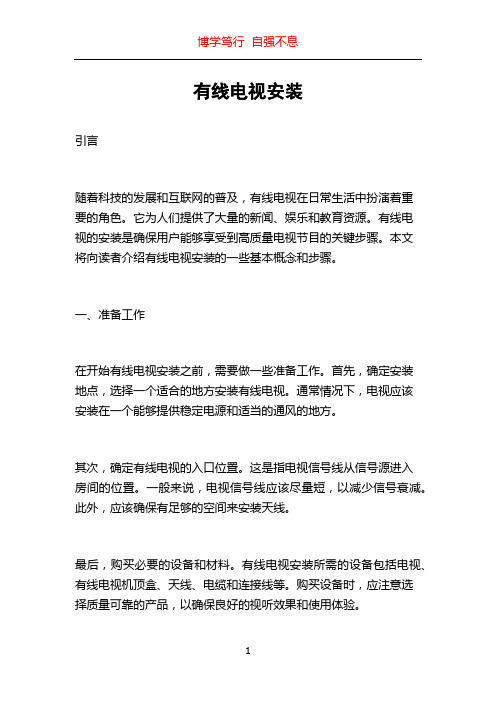 博学笃行 自强不息

有线电视安装

引言

随着科技的发展和互联网的普及，有线电视在日常生活中扮演着重要的角色。它为人们提供了大量的新闻、娱乐和教育资源。有线电视的安装是确保用户能够享受到高质量电视节目的关键步骤。本文将向读者介绍有线电视安装的一些基本概念和步骤。

一、准备工作

在开始有线电视安装之前，需要做一些准备工作。首先，确定安装地点，选择一个适合的地方安装有线电视。通常情况下，电视应该安装在一个能够提供稳定电源和适当的通风的地方。

其次，确定有线电视的入口位置。这是指电视信号线从信号源进入房间的位置。一般来说，电视信号线应该尽量短，以减少信号衰减。此外，应该确保有足够的空间来安装天线。

最后，购买必要的设备和材料。有线电视安装所需的设备包括电视、有线电视机顶盒、天线、电缆和连接线等。购买设备时，应注意选择质量可靠的产品，以确保良好的视听效果和使用体验。

1